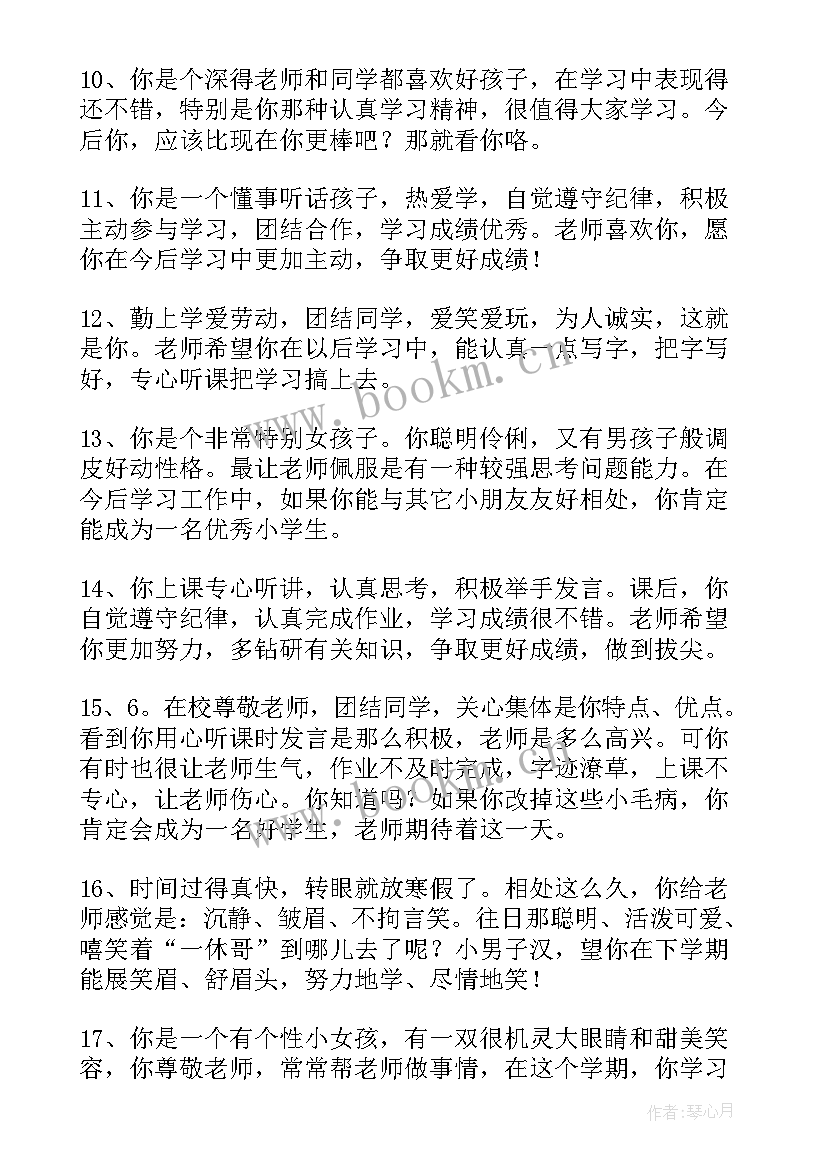 10、你是个深得老师和同学都喜欢好孩子，在学习中表现得还不错，特别是你那种认真学习精神，很值得大家学习。今后你，应该比现在你更棒吧？那就看你咯。

11、你是一个懂事听话孩子，热爱学，自觉遵守纪律，积极主动参与学习，团结合作，学习成绩优秀。老师喜欢你，愿你在今后学习中更加主动，争取更好成绩！

12、勤上学爱劳动，团结同学，爱笑爱玩，为人诚实，这就是你。老师希望你在以后学习中，能认真一点写字，把字写好，专心听课把学习搞上去。

13、你是个非常特别女孩子。你聪明伶俐，又有男孩子般调皮好动性格。最让老师佩服是有一种较强思考问题能力。在今后学习工作中，如果你能与其它小朋友友好相处，你肯定能成为一名优秀小学生。

14、你上课专心听讲，认真思考，积极举手发言。课后，你自觉遵守纪律，认真完成作业，学习成绩很不错。老师希望你更加努力，多钻研有关知识，争取更好成绩，做到拔尖。

15、6。在校尊敬老师，团结同学，关心集体是你特点、优点。看到你用心听课时发言是那么积极，老师是多么高兴。可你有时也很让老师生气，作业不及时完成，字迹潦草，上课不专心，让老师伤心。你知道吗？如果你改掉这些小毛病，你肯定会成为一名好学生，老师期待着这一天。

16、时间过得真快，转眼就放寒假了。相处这么久，你给老师感觉是：沉静、皱眉、不拘言笑。往日那聪明、活泼可爱、嘻笑着“一休哥”到哪儿去了呢？小男子汉，望你在下学期能展笑眉、舒眉头，努力地学、尽情地笑！

17、你是一个有个性小女孩，有一双很机灵大眼睛和甜美笑容，你尊敬老师，常常帮老师做事情，在这个学期，你学习

www.bookm.cn

作者：琴心月